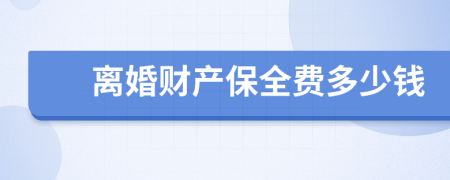 离婚财产保全费多少钱